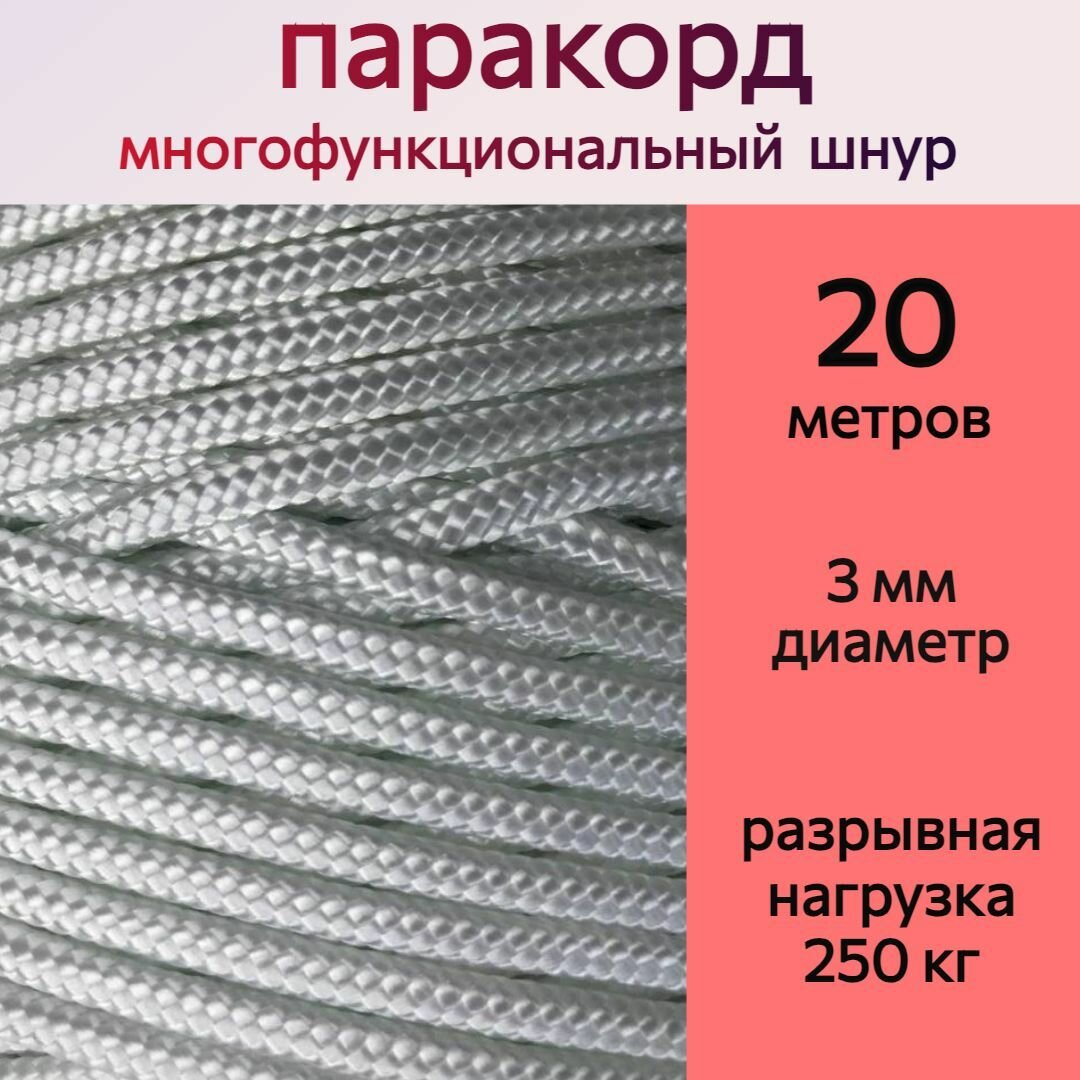 паракорд
многофункциональный шнур

20
метров

3 мм
диаметр

разрывная
нагрузка
250 кг